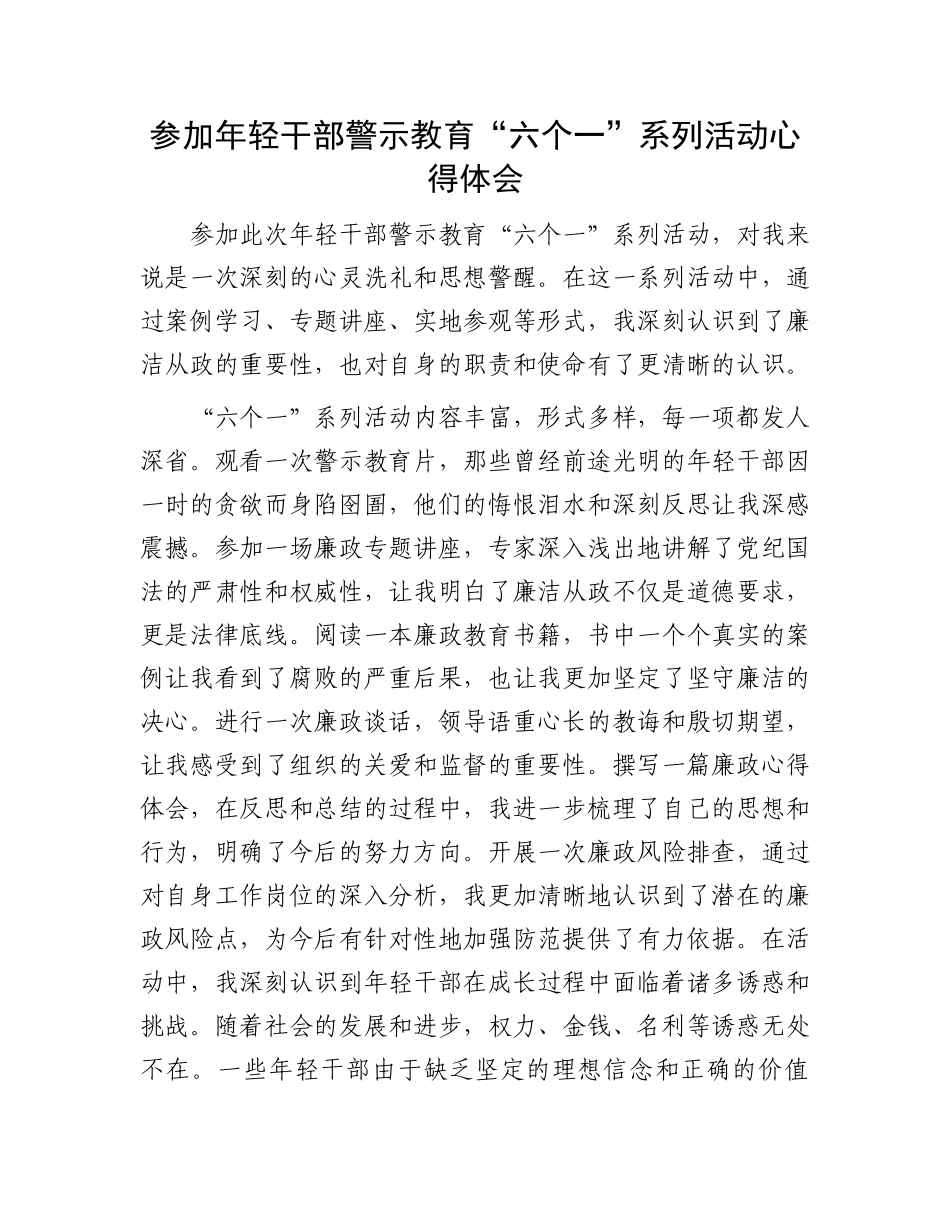 参加年轻干部警示教育“六个一”系列活动心得体会

参加此次年轻干部警示教育“六个一”系列活动，对我来说是一次深刻的心灵洗礼和思想警醒。在这一系列活动中，通过案例学习、专题讲座、实地参观等形式，我深刻认识到了廉洁从政的重要性，也对自身的职责和使命有了更清晰的认识。

“六个一”系列活动内容丰富，形式多样，每一项都发人深省。观看一次警示教育片，那些曾经前途光明的年轻干部因一时的贪欲而身陷囹圄，他们的悔恨泪水和深刻反思让我深感震撼。参加一场廉政专题讲座，专家深入浅出地讲解了党纪国法的严肃性和权威性，让我明白了廉洁从政不仅是道德要求，更是法律底线。阅读一本廉政教育书籍，书中一个个真实的案例让我看到了腐败的严重后果，也让我更加坚定了坚守廉洁的决心。进行一次廉政谈话，领导语重心长的教诲和殷切期望，让我感受到了组织的关爱和监督的重要性。撰写一篇廉政心得体会，在反思和总结的过程中，我进一步梳理了自己的思想和行为，明确了今后的努力方向。开展一次廉政风险排查，通过对自身工作岗位的深入分析，我更加清晰地认识到了潜在的廉政风险点，为今后有针对性地加强防范提供了有力依据。在活动中，我深刻认识到年轻干部在成长过程中面临着诸多诱惑和挑战。随着社会的发展和进步，权力、金钱、名利等诱惑无处不在。一些年轻干部由于缺乏坚定的理想信念和正确的价值